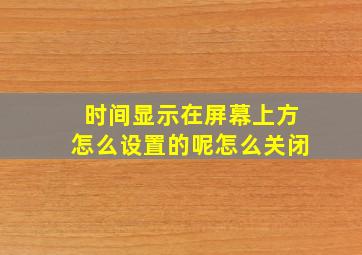 时间显示在屏幕上方
怎么设置的呢怎么关闭